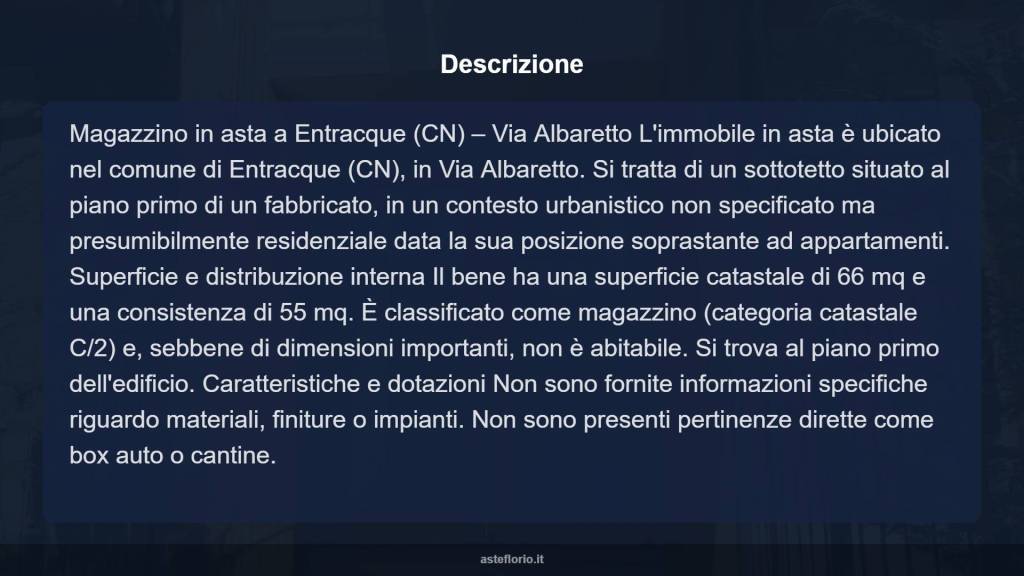 Descrizione

Magazzino in asta a Entracque (CN) – Via Albaretto L'immobile in asta è ubicato nel comune di Entracque (CN), in Via Albaretto. Si tratta di un sottotetto situato al piano primo di un fabbricato, in un contesto urbanistico non specificato ma presumibilmente residenziale data la sua posizione soprastante ad appartamenti. Superficie e distribuzione interna Il bene ha una superficie catastale di 66 mq e una consistenza di 55 mq. È classificato come magazzino (categoria catastale C/2) e, sebbene di dimensioni importanti, non è abitabile. Si trova al piano primo dell'edificio. Caratteristiche e dotazioni Non sono fornite informazioni specifiche riguardo materiali, finiture o impianti. Non sono presenti pertinenze dirette come box auto o cantine.

asteflorio.it